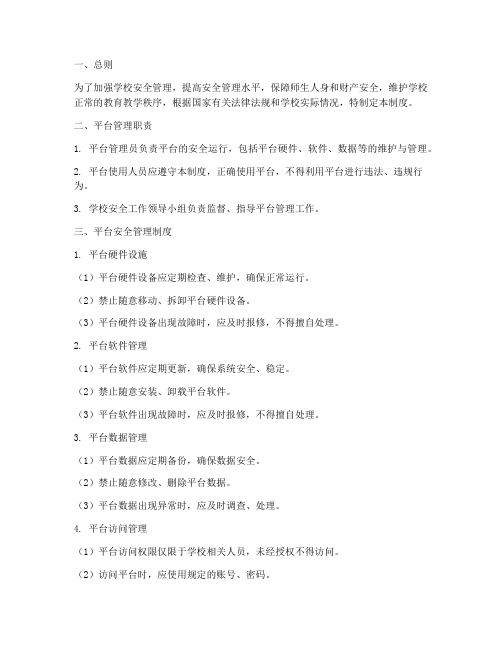 一、总则

为了加强学校安全管理，提高安全管理水平，保障师生人身和财产安全，维护学校正常的教育教学秩序，根据国家有关法律法规和学校实际情况，特制定本制度。

二、平台管理职责

1. 平台管理员负责平台的安全运行，包括平台硬件、软件、数据等的维护与管理。

2. 平台使用人员应遵守本制度，正确使用平台，不得利用平台进行违法、违规行为。

3. 学校安全工作领导小组负责监督、指导平台管理工作。

三、平台安全管理制度

1. 平台硬件设施

（1）平台硬件设备应定期检查、维护，确保正常运行。

（2）禁止随意移动、拆卸平台硬件设备。

（3）平台硬件设备出现故障时，应及时报修，不得擅自处理。

2. 平台软件管理

（1）平台软件应定期更新，确保系统安全、稳定。

（2）禁止随意安装、卸载平台软件。

（3）平台软件出现故障时，应及时报修，不得擅自处理。

3. 平台数据管理

（1）平台数据应定期备份，确保数据安全。

（2）禁止随意修改、删除平台数据。

（3）平台数据出现异常时，应及时调查、处理。

4. 平台访问管理

（1）平台访问权限仅限于学校相关人员，未经授权不得访问。

（2）访问平台时，应使用规定的账号、密码。